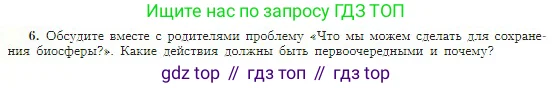 Ищите нас по запросу ГДЗ ТОП

6. Обсудите вместе с родителями проблему «Что мы можем сделать для сохранения биосферы?». Какие действия должны быть первоочередными и почему?

gdz top // гдз топ // гдз top